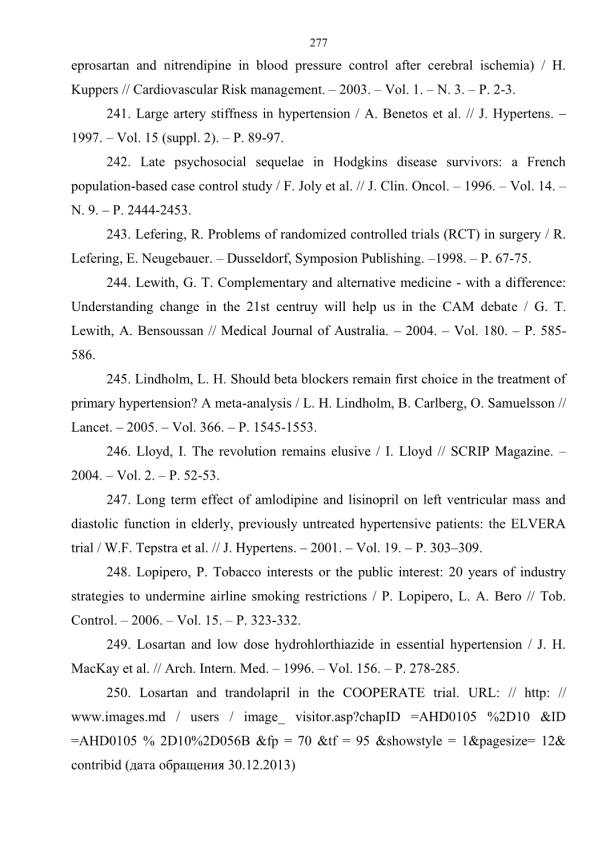 277

eprosartan and nitrendipine in blood pressure control after cerebral ischemia) / H. Kuppers // Cardiovascular Risk management. – 2003. – Vol. 1. – N. 3. – P. 2-3.

241. Large artery stiffness in hypertension / A. Benetos et al. // J. Hypertens. – 1997. – Vol. 15 (suppl. 2). – P. 89-97.

242. Late psychosocial sequelae in Hodgkins disease survivors: a French population-based case control study / F. Joly et al. // J. Clin. Oncol. – 1996. – Vol. 14. – N. 9. – P. 2444-2453.

243. Lefering, R. Problems of randomized controlled trials (RCT) in surgery / R. Lefering, E. Neugebauer. – Dusseldorf, Symposion Publishing. –1998. – P. 67-75.

244. Lewith, G. T. Complementary and alternative medicine - with a difference: Understanding change in the 21st centruy will help us in the CAM debate / G. T. Lewith, A. Bensoussan // Medical Journal of Australia. – 2004. – Vol. 180. – P. 585-586.

245. Lindholm, L. H. Should beta blockers remain first choice in the treatment of primary hypertension? A meta-analysis / L. H. Lindholm, B. Carlberg, O. Samuelsson // Lancet. – 2005. – Vol. 366. – P. 1545-1553.

246. Lloyd, I. The revolution remains elusive / I. Lloyd // SCRIP Magazine. – 2004. – Vol. 2. – P. 52-53.

247. Long term effect of amlodipine and lisinopril on left ventricular mass and diastolic function in elderly, previously untreated hypertensive patients: the ELVERA trial / W.F. Tepstra et al. // J. Hypertens. – 2001. – Vol. 19. – P. 303–309.

248. Lopipero, P. Tobacco interests or the public interest: 20 years of industry strategies to undermine airline smoking restrictions / P. Lopipero, L. A. Bero // Tob. Control. – 2006. – Vol. 15. – P. 323-332.

249. Losartan and low dose hydrohlorthiazide in essential hypertension / J. H. MacKay et al. // Arch. Intern. Med. – 1996. – Vol. 156. – P. 278-285.

250. Losartan and trandolapril in the COOPERATE trial. URL: // http: // www.images.md / users / image_ visitor.asp?chapID =AHD0105 %2D10 &ID =AHD0105 % 2D10%2D056B &fp = 70 &tf = 95 &showstyle = 1&pagesize= 12& contribid (дата обращения 30.12.2013)